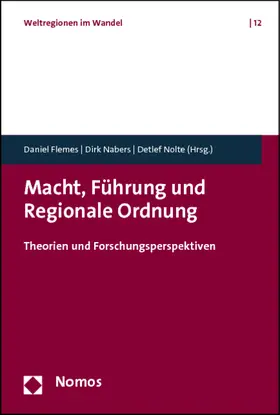 Weltregionen im Wandel | 12

Daniel Flemes | Dirk Nabers | Detlef Nolte (Hrsg.)

Macht, Führung und Regionale Ordnung

Theorien und Forschungsperspektiven

Nomos